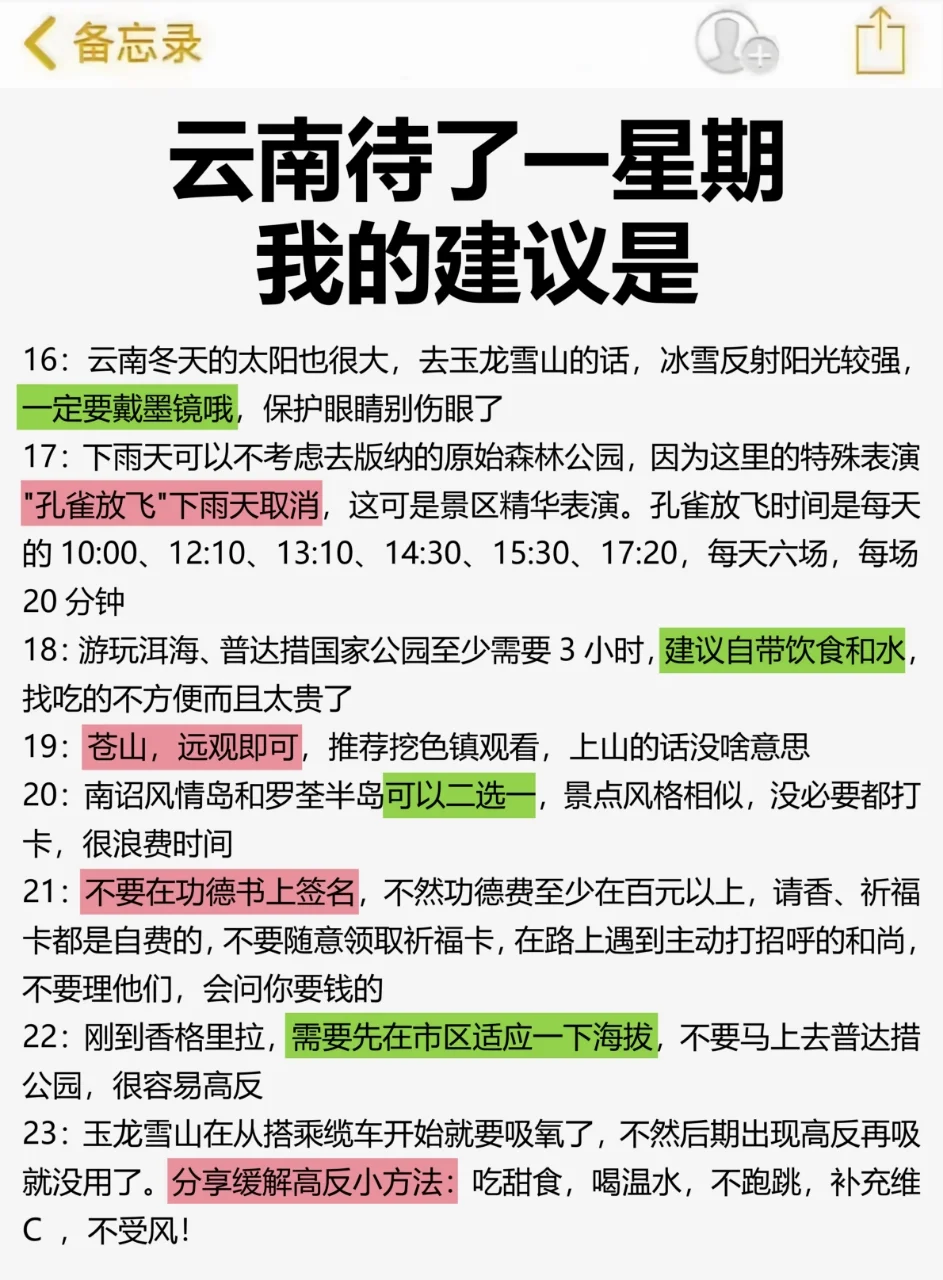 备忘录

云南待了一星期
我的建议是

16：云南冬天的太阳也很大，去玉龙雪山的话，冰雪反射阳光较强，一定要戴墨镜哦，保护眼睛别伤眼了

17：下雨天可以不考虑去版纳的原始森林公园，因为这里的特殊表演"孔雀放飞"下雨天取消，这可是景区精华表演。孔雀放飞时间是每天的 10:00、12:10、13:10、14:30、15:30、17:20，每天六场，每场 20 分钟

18：游玩洱海、普达措国家公园至少需要 3 小时，建议自带饮食和水，找吃的不方便而且太贵了

19：苍山，远观即可，推荐挖色镇观看，上山的话没啥意思

20：南诏风情岛和罗荃半岛可以二选一，景点风格相似，没必要都打卡，很浪费时间

21：不要在功德书上签名，不然功德费至少在百元以上，请香、祈福卡都是自费的，不要随意领取祈福卡，在路上遇到主动打招呼的和尚，不要理他们，会问你要钱的

22：刚到香格里拉，需要先在市区适应一下海拔，不要马上去普达措公园，很容易高反

23：玉龙雪山在从搭乘缆车开始就要吸氧了，不然后期出现高反再吸就没用了。分享缓解高反小方法：吃甜食，喝温水，不跑跳，补充维 C ，不受风！